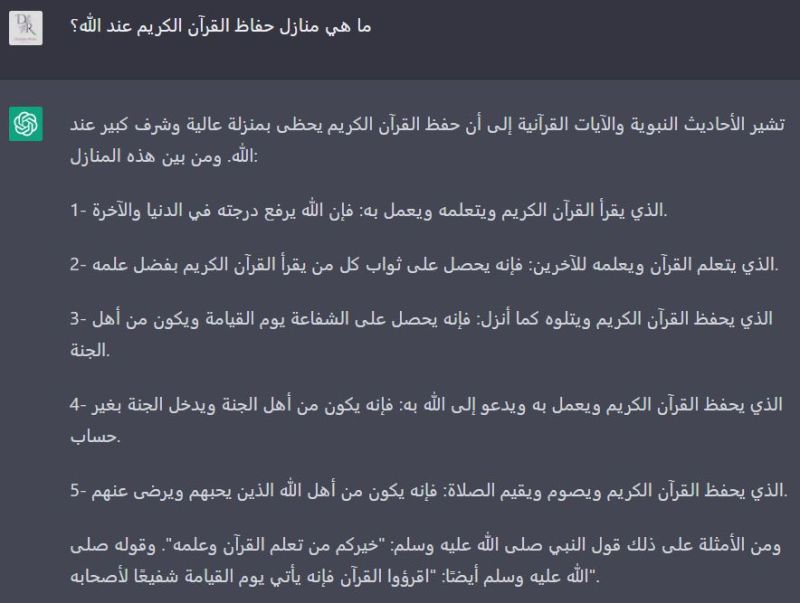 ما هي منازل حفاظ القرآن الكريم عند الله؟

تشير الأحاديث النبوية والآيات القرآنية إلى أن حفظ القرآن الكريم يحظى بمنزلة عالية وشرف كبير عند الله. ومن بين هذه المنازل:

1- الذي يقرأ القرآن الكريم ويتعلمه ويعمل به: فإن الله يرفع درجته في الدنيا والآخرة.

2- الذي يتعلم القرآن ويعلمه للآخرين: فإنه يحصل على ثواب كل من يقرأ القرآن الكريم بفضل علمه.

3- الذي يحفظ القرآن الكريم ويتلوه كما أنزل: فإنه يحصل على الشفاعة يوم القيامة ويكون من أهل الجنة.

4- الذي يحفظ القرآن الكريم ويعمل به ويدعو إلى الله به: فإنه يكون من أهل الجنة ويدخل الجنة بغير حساب.

5- الذي يحفظ القرآن الكريم ويصوم ويقيم الصلاة: فإنه يكون من أهل الله الذين يحبهم ويرضى عنهم.

ومن الأمثلة على ذلك قول النبي صلى الله عليه وسلم: "خيركم من تعلم القرآن وعلمه". وقوله صلى الله عليه وسلم أيضًا: "اقرؤوا القرآن فإنه يأتي يوم القيامة شفيعًا لأصحابه".